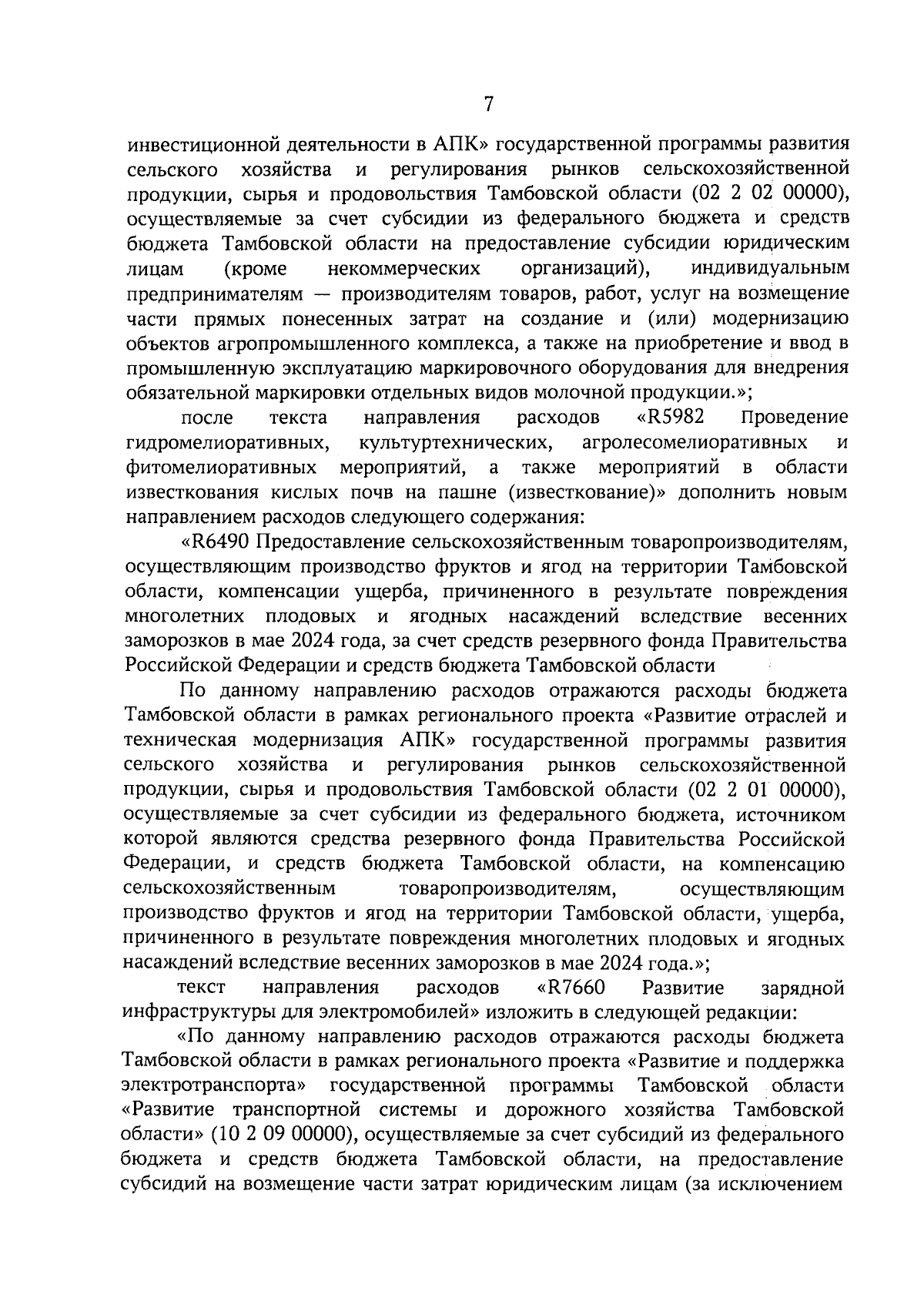 7

инвестиционной деятельности в АПК» государственной программы развития сельского хозяйства и регулирования рынков сельскохозяйственной продукции, сырья и продовольствия Тамбовской области (02 2 02 00000), осуществляемые за счет субсидии из федерального бюджета и средств бюджета Тамбовской области на предоставление субсидии юридическим лицам (кроме некоммерческих организаций), индивидуальным предпринимателям — производителям товаров, работ, услуг на возмещение части прямых понесенных затрат на создание и (или) модернизацию объектов агропромышленного комплекса, а также на приобретение и ввод в промышленную эксплуатацию маркировочного оборудования для внедрения обязательной маркировки отдельных видов молочной продукции.»;

после текста направления расходов «R5982 Проведение гидромелиоративных, культуртехнических, агролесомелиоративных и фитомелиоративных мероприятий, а также мероприятий в области известкования кислых почв на пашне (известкование)» дополнить новым направлением расходов следующего содержания:

«R6490 Предоставление сельскохозяйственным товаропроизводителям, осуществляющим производство фруктов и ягод на территории Тамбовской области, компенсации ущерба, причиненного в результате повреждения многолетних плодовых и ягодных насаждений вследствие весенних заморозков в мае 2024 года, за счет средств резервного фонда Правительства Российской Федерации и средств бюджета Тамбовской области

По данному направлению расходов отражаются расходы бюджета Тамбовской области в рамках регионального проекта «Развитие отраслей и техническая модернизация АПК» государственной программы развития сельского хозяйства и регулирования рынков сельскохозяйственной продукции, сырья и продовольствия Тамбовской области (02 2 01 00000), осуществляемые за счет субсидии из федерального бюджета, источником которой являются средства резервного фонда Правительства Российской Федерации, и средств бюджета Тамбовской области, на компенсацию сельскохозяйственным товаропроизводителям, осуществляющим производство фруктов и ягод на территории Тамбовской области, ущерба, причиненного в результате повреждения многолетних плодовых и ягодных насаждений вследствие весенних заморозков в мае 2024 года.»;

текст направления расходов «R7660 Развитие зарядной инфраструктуры для электромобилей» изложить в следующей редакции:

«По данному направлению расходов отражаются расходы бюджета Тамбовской области в рамках регионального проекта «Развитие и поддержка электротранспорта» государственной программы Тамбовской области «Развитие транспортной системы и дорожного хозяйства Тамбовской области» (10 2 09 00000), осуществляемые за счет субсидий из федерального бюджета и средств бюджета Тамбовской области, на предоставление субсидий на возмещение части затрат юридическим лицам (за исключением